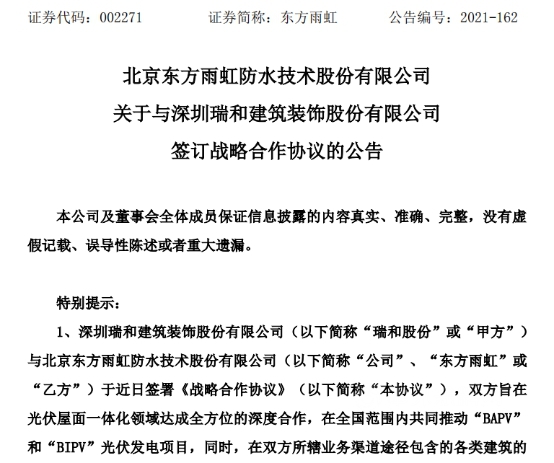 证券代码：002271　　　证券简称：东方雨虹　　　公告编号：2021-162

北京东方雨虹防水技术股份有限公司
关于与深圳瑞和建筑装饰股份有限公司
签订战略合作协议的公告

本公司及董事会全体成员保证信息披露的内容真实、准确、完整，没有虚假记载、误导性陈述或者重大遗漏。

特别提示：

1、深圳瑞和建筑装饰股份有限公司（以下简称“瑞和股份”或“甲方”）与北京东方雨虹防水技术股份有限公司（以下简称“公司”、“东方雨虹”或“乙方”）于近日签署《战略合作协议》（以下简称“本协议”），双方旨在光伏屋面一体化领域达成全方位的深度合作，在全国范围内共同推动“BAPV”和“BIPV”光伏发电项目，同时，在双方所辖业务渠道途径包含的各类建筑的